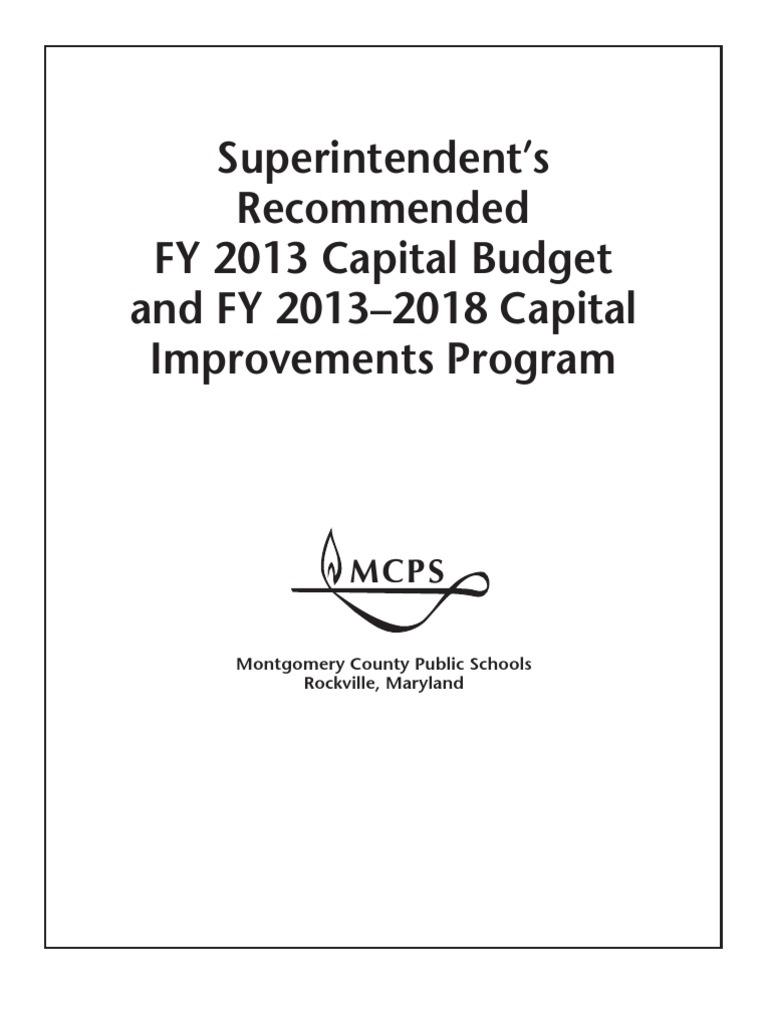 Superintendent's Recommended FY 2013 Capital Budget and FY 2013–2018 Capital Improvements Program

MCPS

Montgomery County Public Schools
Rockville, Maryland